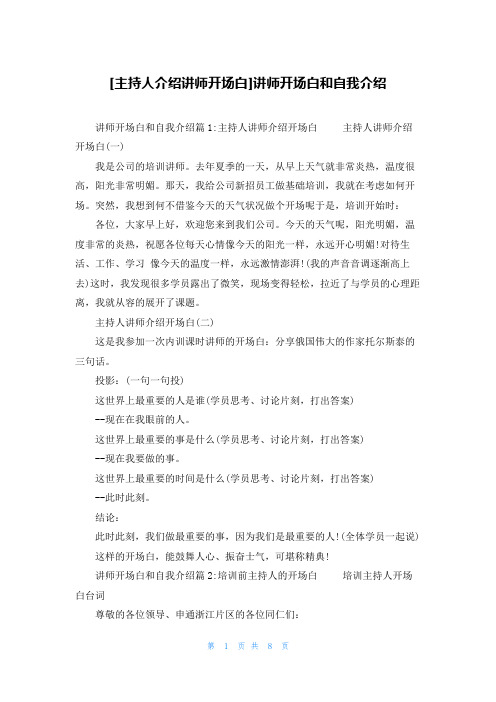 [主持人介绍讲师开场白]讲师开场白和自我介绍

讲师开场白和自我介绍篇1:主持人讲师介绍开场白　　主持人讲师介绍开场白(一)

我是公司的培训讲师。去年夏季的一天，从早上天气就非常炎热，温度很高，阳光非常明媚。那天，我给公司新招员工做基础培训，我就在考虑如何开场。突然，我想到何不借鉴今天的天气状况做个开场呢于是，培训开始时：

各位，大家早上好，欢迎您来到我们公司。今天的天气呢，阳光明媚，温度非常的炎热，祝愿各位每天心情像今天的阳光一样，永远开心明媚!对待生活、工作、学习 像今天的温度一样，永远激情澎湃!(我的声音音调逐渐高上去)这时，我发现很多学员露出了微笑，现场变得轻松，拉近了与学员的心理距离，我就从容的展开了课题。

主持人讲师介绍开场白(二)

这是我参加一次内训课时讲师的开场白：分享俄国伟大的作家托尔斯泰的三句话。

投影：(一句一句投)

这世界上最重要的人是谁(学员思考、讨论片刻，打出答案)

--现在在我眼前的人。

这世界上最重要的事是什么(学员思考、讨论片刻，打出答案)

--现在我要做的事。

这世界上最重要的时间是什么(学员思考、讨论片刻，打出答案)

--此时此刻。

结论：

此时此刻，我们做最重要的事，因为我们是最重要的人!(全体学员一起说)

这样的开场白，能鼓舞人心、振奋士气，可堪称精典!

讲师开场白和自我介绍篇2:培训前主持人的开场白　　培训主持人开场白台词

尊敬的各位领导、申通浙江片区的各位同仁们：

第 1 页 共 8 页